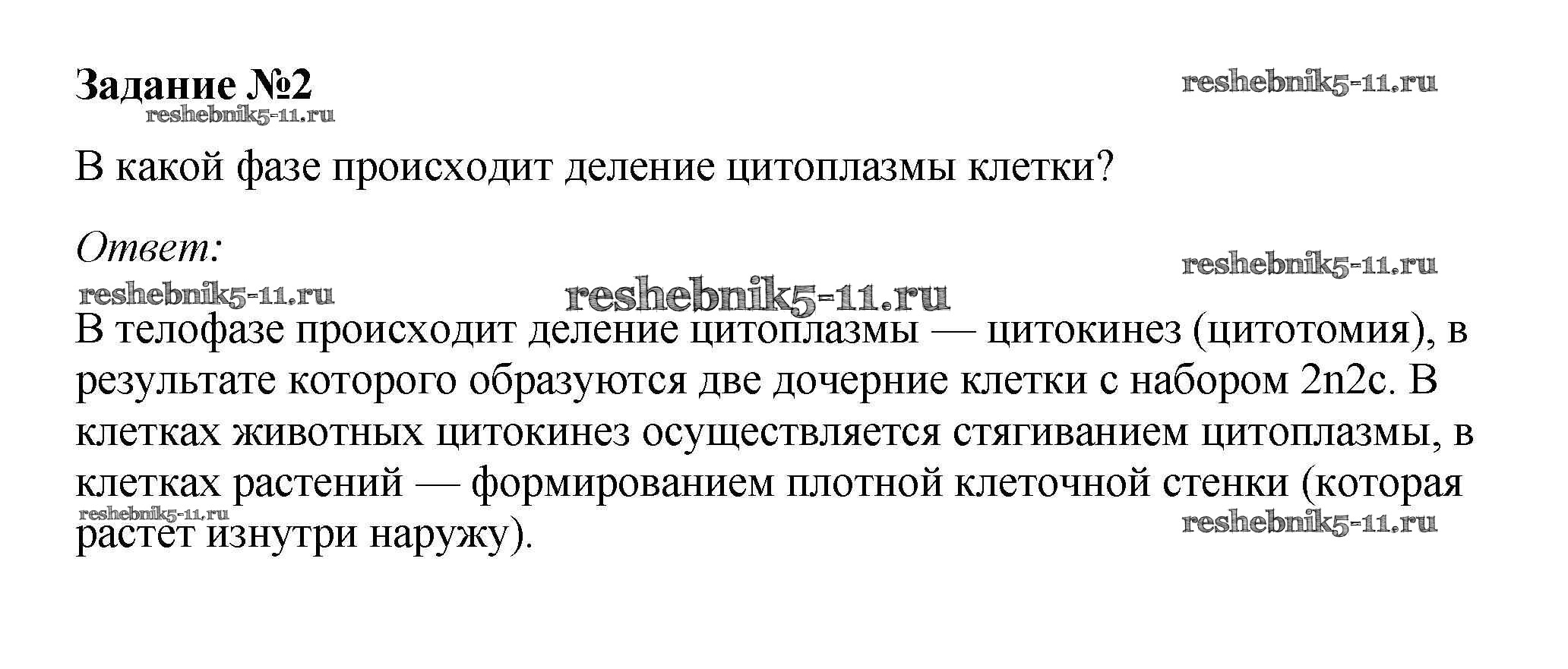 Задание №2

В какой фазе происходит деление цитоплазмы клетки?

Ответ:

В телофазе происходит деление цитоплазмы — цитокинез (цитотомия), в результате которого образуются две дочерние клетки с набором 2n2c. В клетках животных цитокинез осуществляется стягиванием цитоплазмы, в клетках растений — формированием плотной клеточной стенки (которая растет изнутри наружу).

reshebnik5-11.ru